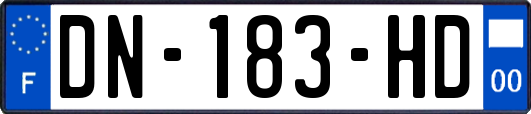 F

DN-183-HD

00